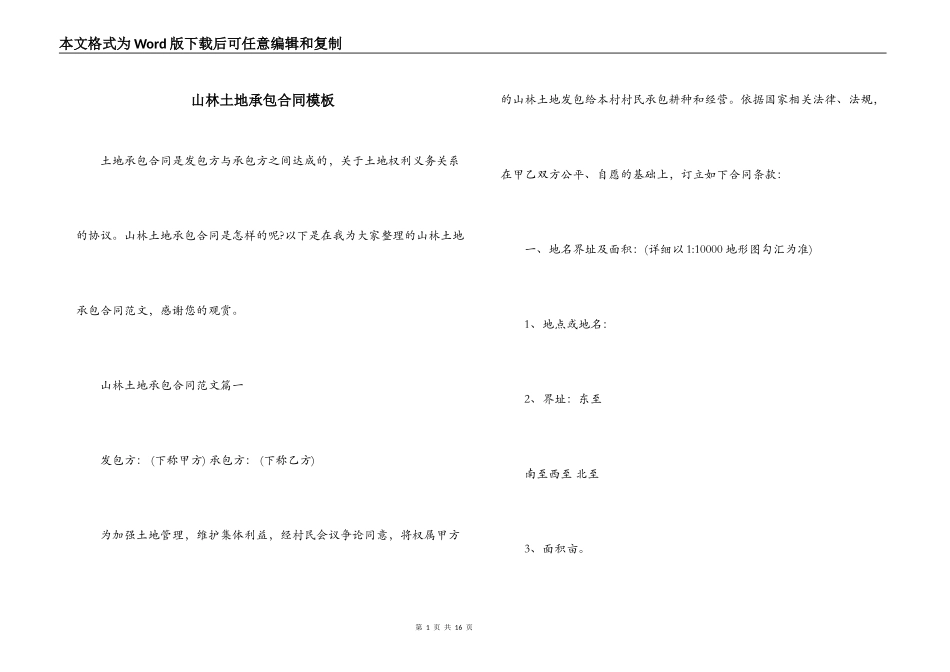 本文格式为Word版下载后可任意编辑和复制

山林土地承包合同模板

土地承包合同是发包方与承包方之间达成的，关于土地权利义务关系的协议。山林土地承包合同是怎样的呢?以下是在我为大家整理的山林土地承包合同范文，感谢您的观赏。

山林土地承包合同范文篇一

发包方：(下称甲方) 承包方：(下称乙方)

为加强土地管理，维护集体利益，经村民会议争论同意，将权属甲方的山林土地发包给本村村民承包耕种和经营。依据国家相关法律、法规，在甲乙双方公平、自愿的基础上，订立如下合同条款：

一、地名界址及面积：(详细以1:10000地形图勾汇为准)

1、地点或地名：

2、界址：东至

南至西至 北至

3、面积亩。

第 1 页 共 16 页